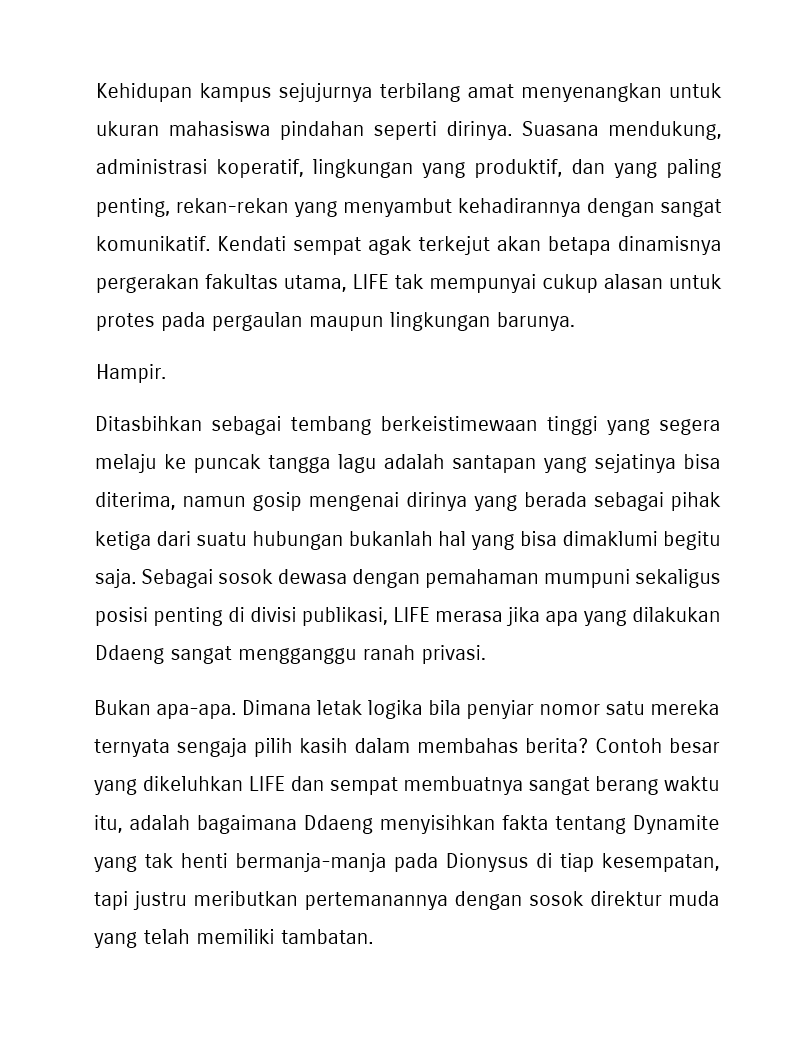 Kehidupan kampus sejujurnya terbilang amat menyenangkan untuk ukuran mahasiswa pindahan seperti dirinya. Suasana mendukung, administrasi koperatif, lingkungan yang produktif, dan yang paling penting, rekan-rekan yang menyambut kehadirannya dengan sangat komunikatif. Kendati sempat agak terkejut akan betapa dinamisnya pergerakan fakultas utama, LIFE tak mempunyai cukup alasan untuk protes pada pergaulan maupun lingkungan barunya.

Hampir.

Ditasbihkan sebagai tembang berkeistimewaan tinggi yang segera melaju ke puncak tangga lagu adalah santapan yang sejatinya bisa diterima, namun gosip mengenai dirinya yang berada sebagai pihak ketiga dari suatu hubungan bukanlah hal yang bisa dimaklumi begitu saja. Sebagai sosok dewasa dengan pemahaman mumpuni sekaligus posisi penting di divisi publikasi, LIFE merasa jika apa yang dilakukan Ddaeng sangat mengganggu ranah privasi.

Bukan apa-apa. Dimana letak logika bila penyiar nomor satu mereka ternyata sengaja pilih kasih dalam membahas berita? Contoh besar yang dikeluhkan LIFE dan sempat membuatnya sangat berang waktu itu, adalah bagaimana Ddaeng menyisihkan fakta tentang Dynamite yang tak henti bermanja-manja pada Dionysus di tiap kesempatan, tapi justru meributkan pertemanannya dengan sosok direktur muda yang telah memiliki tambatan.